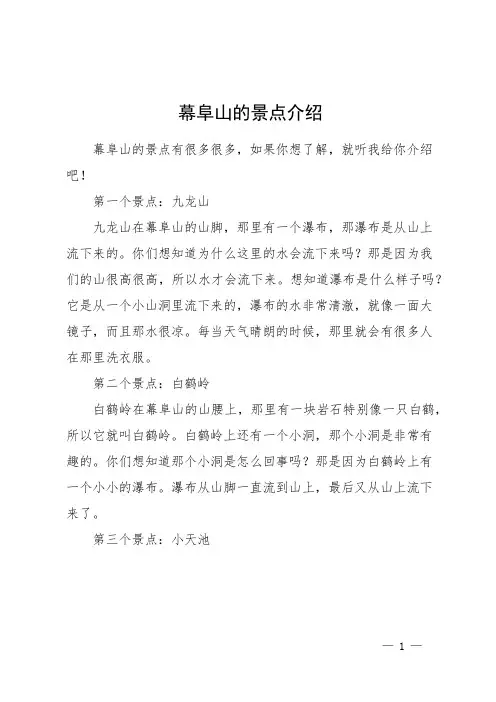 幕阜山的景点介绍

幕阜山的景点有很多很多，如果你想了解，就听我给你介绍吧！

第一个景点：九龙山

九龙山在幕阜山的山脚，那里有一个瀑布，那瀑布是从山上流下来的。你们想知道为什么这里的水会流下来吗？那是因为我们的山很高很高，所以水才会流下来。想知道瀑布是什么样子吗？它是从一个小山洞里流下来的，瀑布的水非常清澈，就像一面大镜子，而且那水很凉。每当天气晴朗的时候，那里就会有很多人在那里洗衣服。

第二个景点：白鹤岭

白鹤岭在幕阜山的山腰上，那里有一块岩石特别像一只白鹤，所以它就叫白鹤岭。白鹤岭上还有一个小洞，那个小洞是非常有趣的。你们想知道那个小洞是怎么回事吗？那是因为白鹤岭上有一个小小的瀑布。瀑布从山脚一直流到山上，最后又从山上流下来了。

第三个景点：小天池

— 1 —